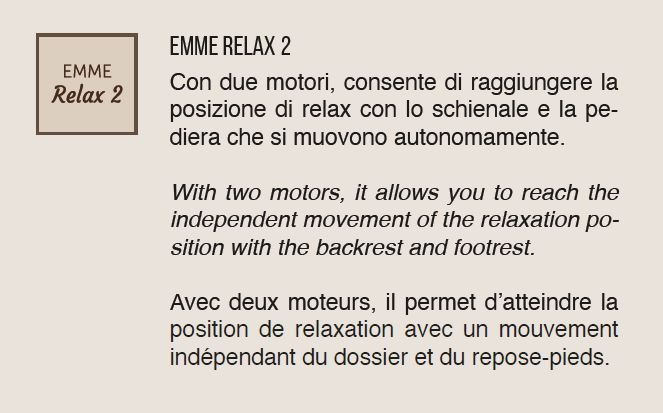 EMME
Relax 2

EMME RELAX 2

Con due motori, consente di raggiungere la posizione di relax con lo schienale e la pediera che si muovono autonomamente.

With two motors, it allows you to reach the independent movement of the relaxation position with the backrest and footrest.

Avec deux moteurs, il permet d'atteindre la position de relaxation avec un mouvement indépendant du dossier et du repose-pieds.